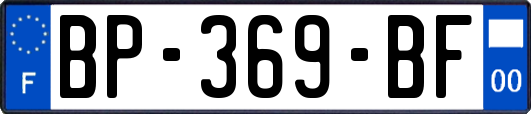 F
BP-369-BF
00